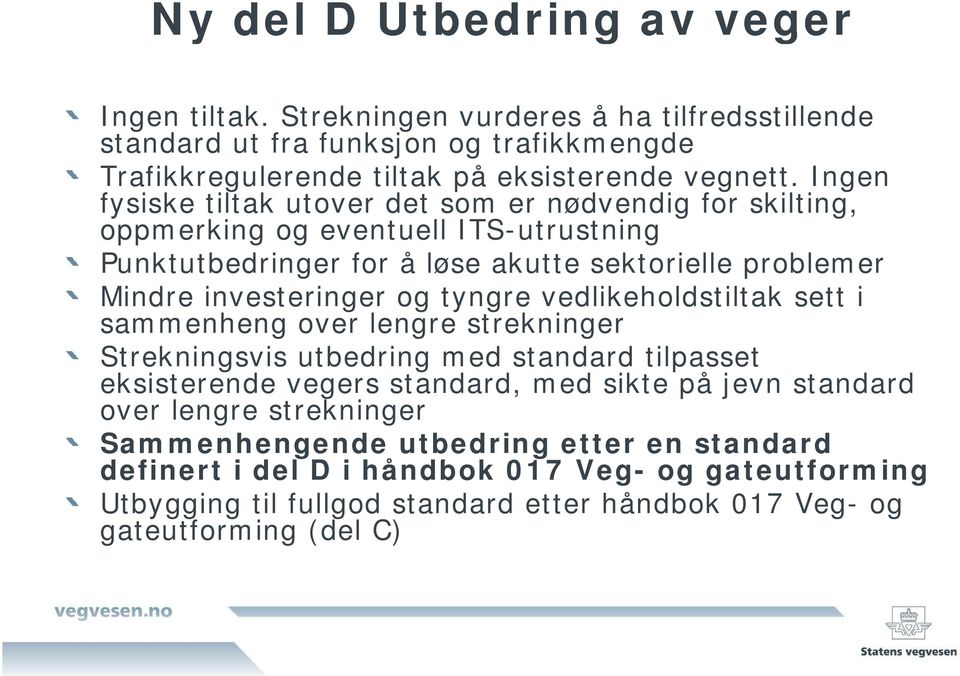 Ny del D Utbedring av veger

Ingen tiltak. Strekningen vurderes å ha tilfredsstillende standard ut fra funksjon og trafikkmengde

Trafikkregulerende tiltak på eksisterende vegnett. Ingen fysiske tiltak utover det som er nødvendig for skilting, oppmerking og eventuell ITS-utrustning

Punktutbedringer for å løse akutte sektorielle problemer

Mindre investeringer og tyngre vedlikeholdstiltak sett i sammenheng over lengre strekninger

Strekningsvis utbedring med standard tilpasset eksisterende vegers standard, med sikte på jevn standard over lengre strekninger

Sammenhengende utbedring etter en standard definert i del D i håndbok 017 Veg- og gateutforming

Utbygging til fullgod standard etter håndbok 017 Veg- og gateutforming (del C)

vegvesen.no

Statens vegvesen